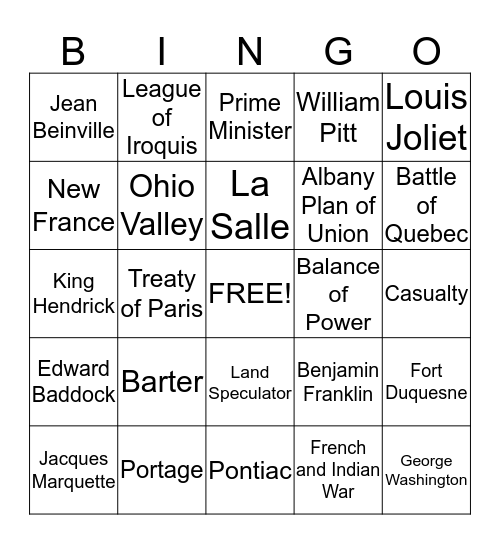 | B | I | N | G | O |
|---|---|---|---|---|
| Jean Beinville | League of Iroquis | Prime Minister | William Pitt | Louis Joliet |
| New France | Ohio Valley | La Salle | Albany Plan of Union | Battle of Quebec |
| King Hendrick | Treaty of Paris | FREE! | Balance of Power | Casualty |
| Edward Baddock | Barter | Land Speculator | Benjamin Franklin | Fort Duquesne |
| Jacques Marquette | Portage | Pontiac | French and Indian War | George Washington |